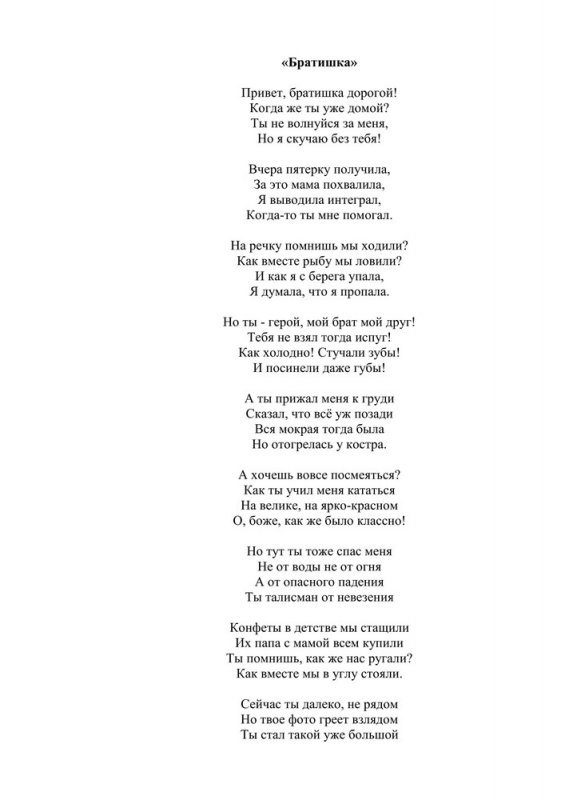 «Братишка»

Привет, братишка дорогой!
Когда же ты уже домой?
Ты не волнуйся за меня,
Но я скучаю без тебя!

Вчера пятерку получила,
За это мама похвалила,
Я выводила интеграл,
Когда-то ты мне помогал.

На речку помнишь мы ходили?
Как вместе рыбу мы ловили?
И как я с берега упала,
Я думала, что я пропала.

Но ты - герой, мой брат мой друг!
Тебя не взял тогда испуг!
Как холодно! Стучали зубы!
И посинели даже губы!

А ты прижал меня к груди
Сказал, что всё уж позади
Вся мокрая тогда была
Но отогрелась у костра.

А хочешь вовсе посмеяться?
Как ты учил меня кататься
На велике, на ярко-красном
О, боже, как же было классно!

Но тут ты тоже спас меня
Не от воды не от огня
А от опасного падения
Ты талисман от невезения

Конфеты в детстве мы стащили
Их папа с мамой всем купили
Ты помнишь, как же нас ругали?
Как вместе мы в углу стояли.

Сейчас ты далеко, не рядом
Но твое фото греет взлядом
Ты стал такой уже большой